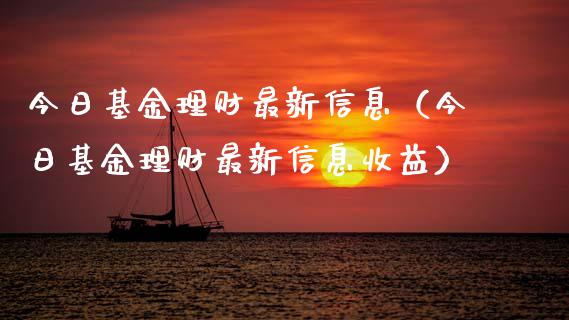 今日基金理财最新信息（今日基金理财最新信息收益）